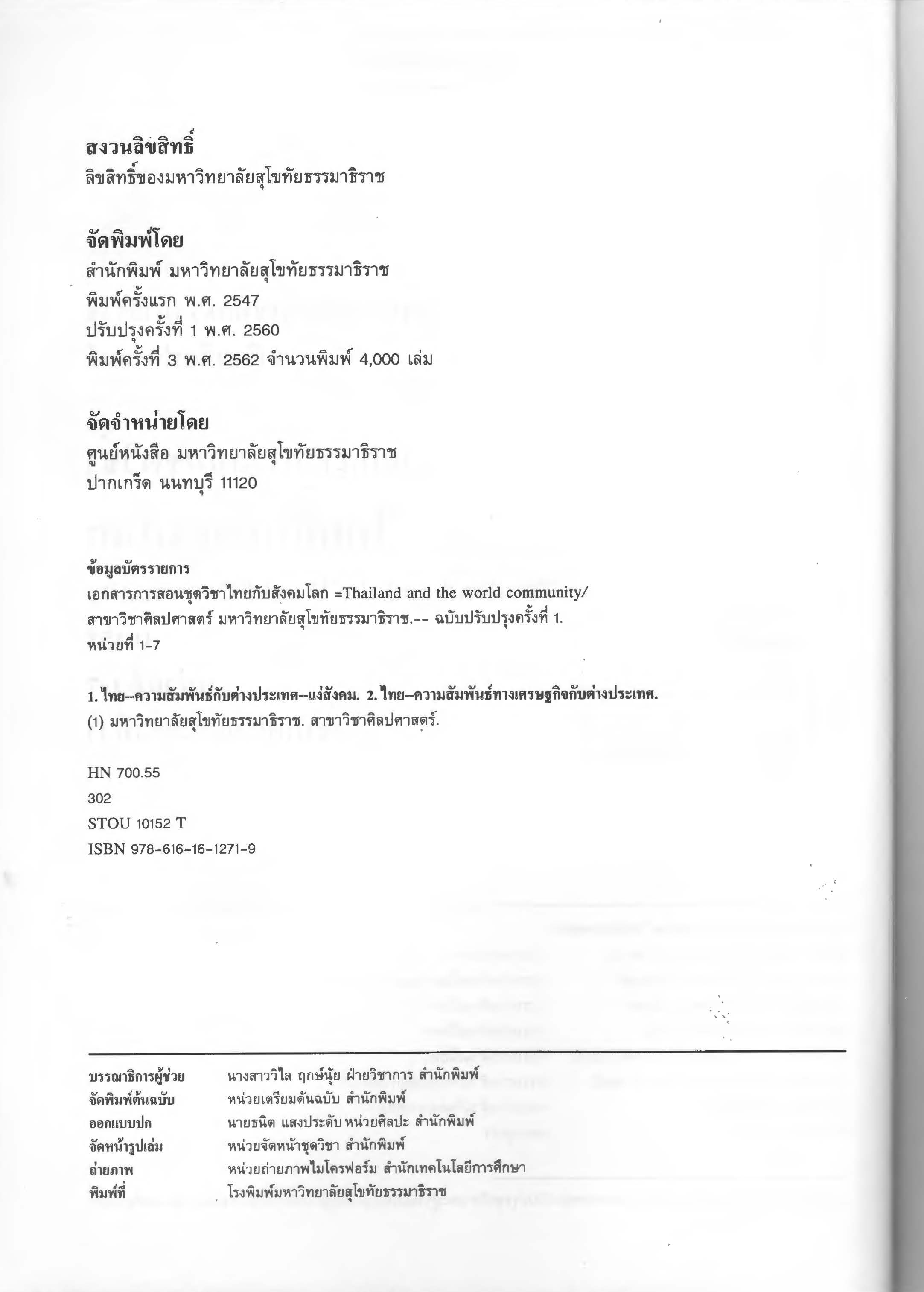 สงวนลิขสิทธิ์
ลิขสิทธิ์ของมหาวิทยาลัยสุโขทัยธรรมาธิราช

จัดพิมพ์โดย
สำนักพิมพ์ มหาวิทยาลัยสุโขทัยธรรมาธิราช
พิมพ์ครั้งแรก พ.ศ. 2547
ปรับปรุงครั้งที่ 1 พ.ศ. 2560
พิมพ์ครั้งที่ 3 พ.ศ. 2562 จำนวนพิมพ์ 4,000 เล่ม

จัดจำหน่ายโดย
ศูนย์หนังสือ มหาวิทยาลัยสุโขทัยธรรมาธิราช
ปากเกร็ด นนทบุรี 11120

ข้อมูลบัตรรายการ
เอกสารการสอนชุดวิชาไทยกับสังคมโลก =Thailand and the world community/ สาขาวิชาศิลปศาสตร์ มหาวิทยาลัยสุโขทัยธรรมาธิราช.-- ฉบับปรับปรุงครั้งที่ 1.
หน่วยที่ 1-7

1. ไทย--ความสัมพันธ์กับต่างประเทศ--แง่สังคม. 2. ไทย--ความสัมพันธ์ทางเศรษฐกิจกับต่างประเทศ.
(1) มหาวิทยาลัยสุโขทัยธรรมาธิราช. สาขาวิชาศิลปศาสตร์.

HN 700.55
302
STOU 10152 T
ISBN 978-616-16-1271-9

| | |
|---|---|
| บรรณาธิการผู้ช่วย | นางสาววิไล ฤกษ์นุ้ย ฝ่ายวิชาการ สำนักพิมพ์ |
| จัดพิมพ์ต้นฉบับ | หน่วยเตรียมต้นฉบับ สำนักพิมพ์ |
| ออกแบบปก | นายธนิต แสงประดับ หน่วยศิลปะ สำนักพิมพ์ |
| จัดหน้ารูปเล่ม | หน่วยจัดหน้าชุดวิชา สำนักพิมพ์ |
| ถ่ายภาพ | หน่วยถ่ายภาพไมโครฟอร์ม สำนักเทคโนโลยีการศึกษา |
| พิมพ์ที่ | โรงพิมพ์มหาวิทยาลัยสุโขทัยธรรมาธิราช |